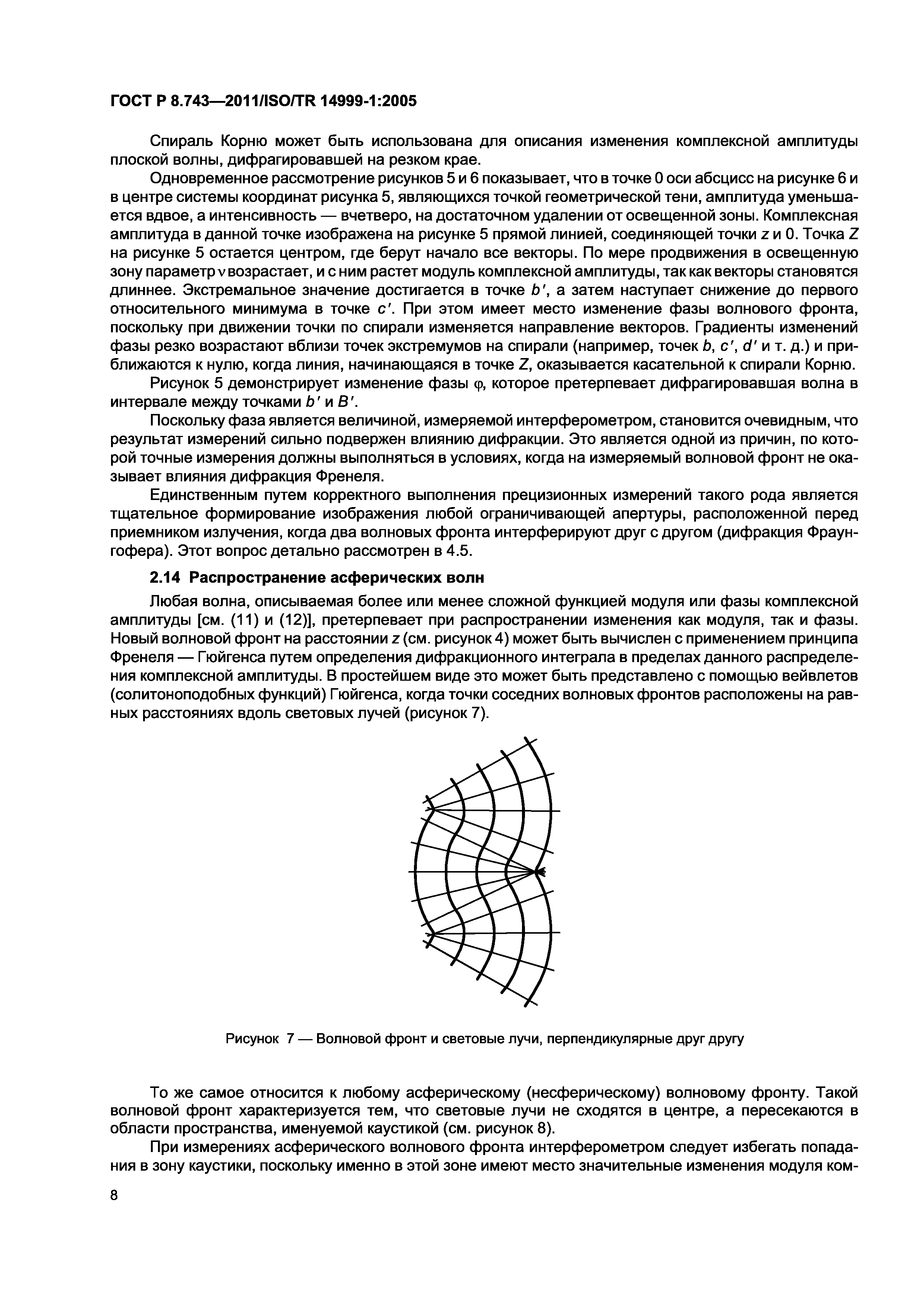 ГОСТ Р 8.743—2011/ISO/TR 14999-1:2005

Спираль Корню может быть использована для описания изменения комплексной амплитуды плоской волны, дифрагировавшей на резком крае.

Одновременное рассмотрение рисунков 5 и 6 показывает, что в точке 0 оси абсцисс на рисунке 6 и в центре системы координат рисунка 5, являющихся точкой геометрической тени, амплитуда уменьшается вдвое, а интенсивность — вчетверо, на достаточном удалении от освещенной зоны. Комплексная амплитуда в данной точке изображена на рисунке 5 прямой линией, соединяющей точки $z$ и 0. Точка $Z$ на рисунке 5 остается центром, где берут начало все векторы. По мере продвижения в освещенную зону параметр $\nu$ возрастает, и с ним растет модуль комплексной амплитуды, так как векторы становятся длиннее. Экстремальное значение достигается в точке $b'$, а затем наступает снижение до первого относительного минимума в точке $c'$. При этом имеет место изменение фазы волнового фронта, поскольку при движении точки по спирали изменяется направление векторов. Градиенты изменений фазы резко возрастают вблизи точек экстремумов на спирали (например, точек $b$, $c'$, $d'$ и т. д.) и приближаются к нулю, когда линия, начинающаяся в точке $Z$, оказывается касательной к спирали Корню.

Рисунок 5 демонстрирует изменение фазы $\varphi$, которое претерпевает дифрагировавшая волна в интервале между точками $b'$ и $B'$.

Поскольку фаза является величиной, измеряемой интерферометром, становится очевидным, что результат измерений сильно подвержен влиянию дифракции. Это является одной из причин, по которой точные измерения должны выполняться в условиях, когда на измеряемый волновой фронт не оказывает влияния дифракция Френеля.

Единственным путем корректного выполнения прецизионных измерений такого рода является тщательное формирование изображения любой ограничивающей апертуры, расположенной перед приемником излучения, когда два волновых фронта интерферируют друг с другом (дифракция Фраунгофера). Этот вопрос детально рассмотрен в 4.5.

2.14 Распространение асферических волн

Любая волна, описываемая более или менее сложной функцией модуля или фазы комплексной амплитуды [см. (11) и (12)], претерпевает при распространении изменения как модуля, так и фазы. Новый волновой фронт на расстоянии $z$ (см. рисунок 4) может быть вычислен с применением принципа Френеля — Гюйгенса путем определения дифракционного интеграла в пределах данного распределения комплексной амплитуды. В простейшем виде это может быть представлено с помощью вейвлетов (солитоноподобных функций) Гюйгенса, когда точки соседних волновых фронтов расположены на равных расстояниях вдоль световых лучей (рисунок 7).

Рисунок 7 — Волновой фронт и световые лучи, перпендикулярные друг другу

То же самое относится к любому асферическому (несферическому) волновому фронту. Такой волновой фронт характеризуется тем, что световые лучи не сходятся в центре, а пересекаются в области пространства, именуемой каустикой (см. рисунок 8).

При измерениях асферического волнового фронта интерферометром следует избегать попадания в зону каустики, поскольку именно в этой зоне имеют место значительные изменения модуля ком-

8